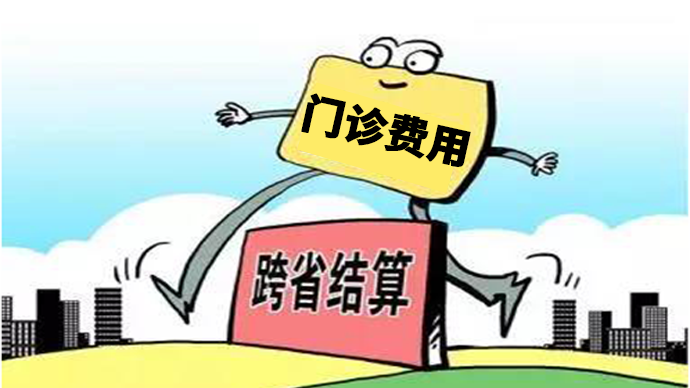 门诊费用

跨省结算